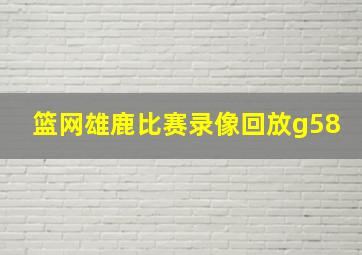 篮网雄鹿比赛录像回放g58